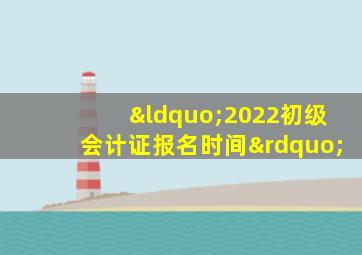 &ldquo;2022初级会计证报名时间&rdquo;